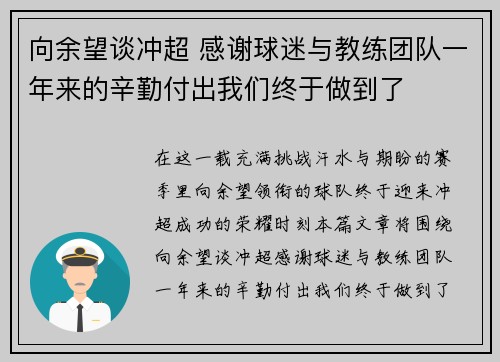 向余望谈冲超 感谢球迷与教练团队一年来的辛勤付出我们终于做到了

在这一载充满挑战汗水与期盼的赛季里向余望领衔的球队终于迎来冲超成功的荣耀时刻本篇文章将围绕向余望谈冲超感谢球迷与教练团队一年来的辛勤付出我们终于做到了